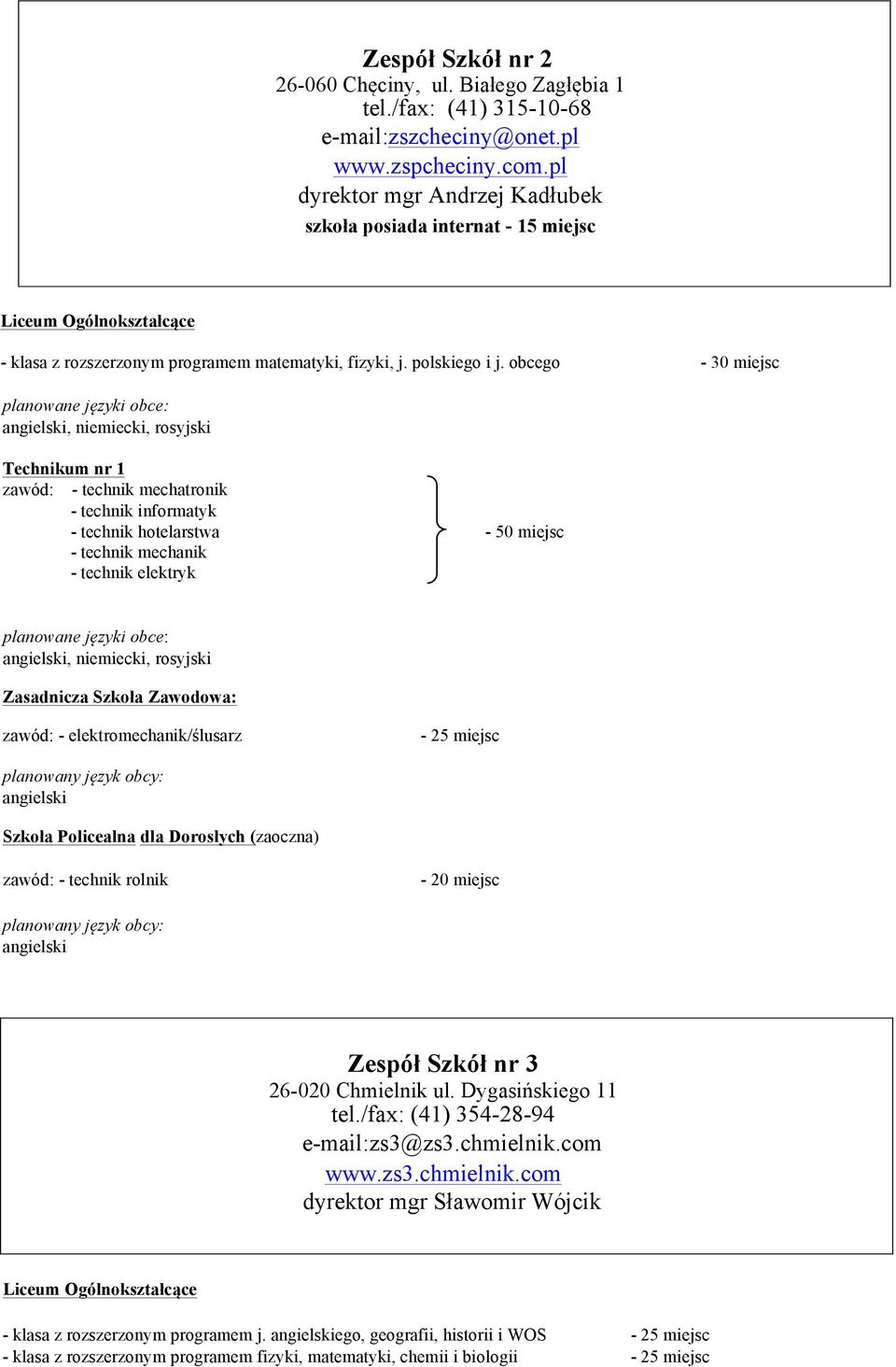 Zespół Szkół nr 2
26-060 Chęciny, ul. Białego Zagłębia 1
tel./fax: (41) 315-10-68
e-mail:zszcheciny@onet.pl
www.zspcheciny.com.pl
dyrektor mgr Andrzej Kadłubek
szkoła posiada internat - 15 miejsc

Liceum Ogólnokształcące

- klasa z rozszerzonym programem matematyki, fizyki, j. polskiego i j. obcego - 30 miejsc

planowane języki obce:
angielski, niemiecki, rosyjski

Technikum nr 1
zawód: - technik mechatronik
- technik informatyk
- technik hotelarstwa
- technik mechanik
- technik elektryk
- 50 miejsc

planowane języki obce:
angielski, niemiecki, rosyjski

Zasadnicza Szkoła Zawodowa:

zawód: - elektromechanik/ślusarz - 25 miejsc

planowany język obcy:
angielski

Szkoła Policealna dla Dorosłych (zaoczna)

zawód: - technik rolnik - 20 miejsc

planowany język obcy:
angielski

Zespół Szkół nr 3
26-020 Chmielnik ul. Dygasińskiego 11
tel./fax: (41) 354-28-94
e-mail:zs3@zs3.chmielnik.com
www.zs3.chmielnik.com
dyrektor mgr Sławomir Wójcik

Liceum Ogólnokształcące

- klasa z rozszerzonym programem j. angielskiego, geografii, historii i WOS - 25 miejsc
- klasa z rozszerzonym programem fizyki, matematyki, chemii i biologii - 25 miejsc